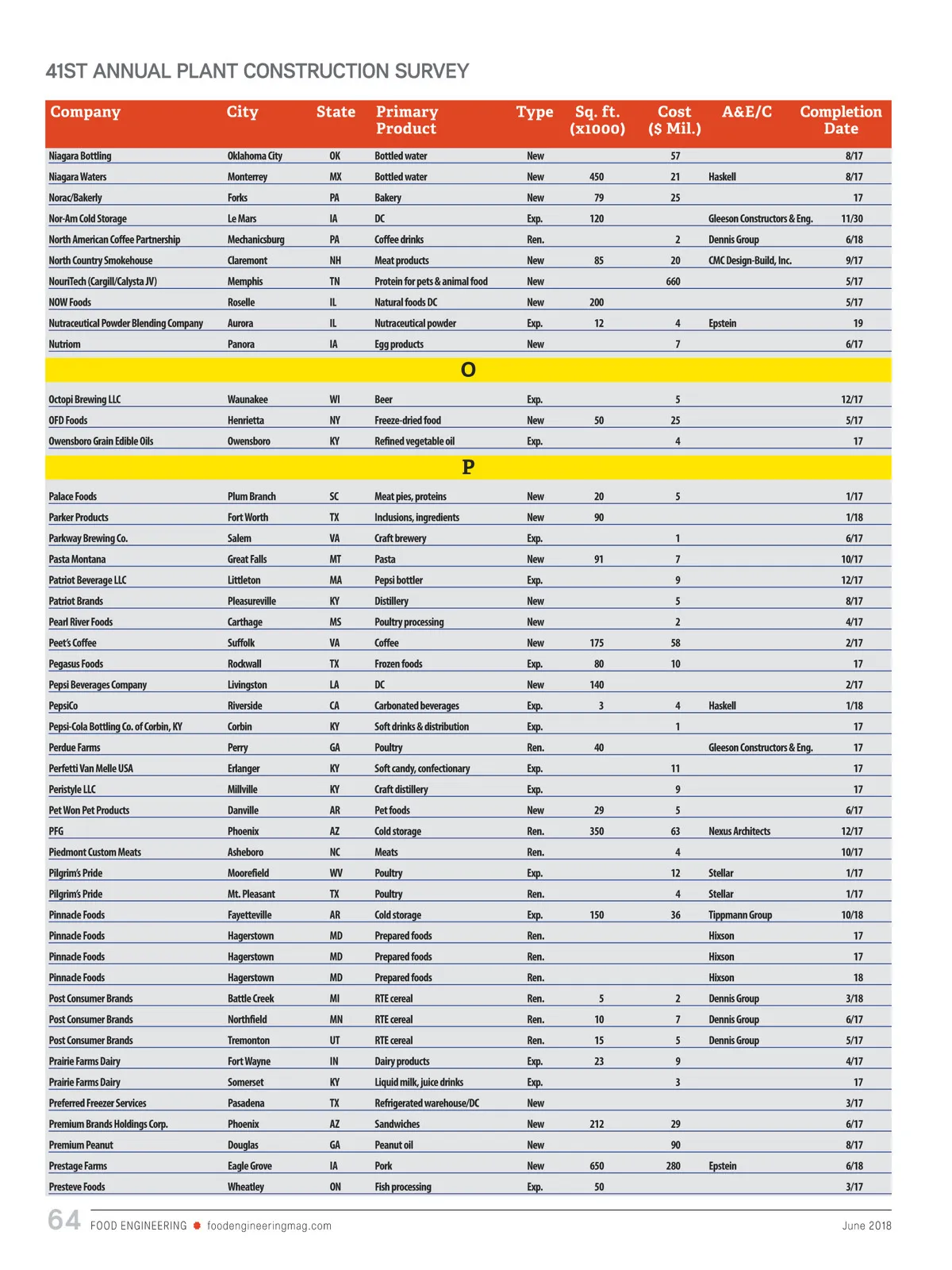 41ST ANNUAL PLANT CONSTRUCTION SURVEY

| Company | City | State | Primary Product | Type | Sq. ft. (x1000) | Cost ($ Mil.) | A&E/C | Completion Date |
|---|---|---|---|---|---|---|---|---|
| Niagara Bottling | Oklahoma City | OK | Bottled water | New | | 57 | | 8/17 |
| Niagara Waters | Monterrey | MX | Bottled water | New | 450 | 21 | Haskell | 8/17 |
| Norac/Bakerly | Forks | PA | Bakery | New | 79 | 25 | | 17 |
| Nor-Am Cold Storage | Le Mars | IA | DC | Exp. | 120 | | Gleeson Constructors & Eng. | 11/30 |
| North American Coffee Partnership | Mechanicsburg | PA | Coffee drinks | Ren. | | 2 | Dennis Group | 6/18 |
| North Country Smokehouse | Claremont | NH | Meat products | New | 85 | 20 | CMC Design-Build, Inc. | 9/17 |
| NouriTech (Cargill/Calysta JV) | Memphis | TN | Protein for pets & animal food | New | | 660 | | 5/17 |
| NOW Foods | Roselle | IL | Natural foods DC | New | 200 | | | 5/17 |
| Nutraceutical Powder Blending Company | Aurora | IL | Nutraceutical powder | Exp. | 12 | 4 | Epstein | 19 |
| Nutriom | Panora | IA | Egg products | New | | 7 | | 6/17 |
| O | | | | | | | | |
| Octopi Brewing LLC | Waunakee | WI | Beer | Exp. | | 5 | | 12/17 |
| OFD Foods | Henrietta | NY | Freeze-dried food | New | 50 | 25 | | 5/17 |
| Owensboro Grain Edible Oils | Owensboro | KY | Refined vegetable oil | Exp. | | 4 | | 17 |
| P | | | | | | | | |
| Palace Foods | Plum Branch | SC | Meat pies, proteins | New | 20 | 5 | | 1/17 |
| Parker Products | Fort Worth | TX | Inclusions, ingredients | New | 90 | | | 1/18 |
| Parkway Brewing Co. | Salem | VA | Craft brewery | Exp. | | 1 | | 6/17 |
| Pasta Montana | Great Falls | MT | Pasta | New | 91 | 7 | | 10/17 |
| Patriot Beverage LLC | Littleton | MA | Pepsi bottler | Exp. | | 9 | | 12/17 |
| Patriot Brands | Pleasureville | KY | Distillery | New | | 5 | | 8/17 |
| Pearl River Foods | Carthage | MS | Poultry processing | New | | 2 | | 4/17 |
| Peet's Coffee | Suffolk | VA | Coffee | New | 175 | 58 | | 2/17 |
| Pegasus Foods | Rockwall | TX | Frozen foods | Exp. | 80 | 10 | | 17 |
| Pepsi Beverages Company | Livingston | LA | DC | New | 140 | | | 2/17 |
| PepsiCo | Riverside | CA | Carbonated beverages | Exp. | 3 | 4 | Haskell | 1/18 |
| Pepsi-Cola Bottling Co. of Corbin, KY | Corbin | KY | Soft drinks & distribution | Exp. | | 1 | | 17 |
| Perdue Farms | Perry | GA | Poultry | Ren. | 40 | | Gleeson Constructors & Eng. | 17 |
| Perfetti Van Melle USA | Erlanger | KY | Soft candy, confectionary | Exp. | | 11 | | 17 |
| Peristyle LLC | Millville | KY | Craft distillery | Exp. | | 9 | | 17 |
| Pet Won Pet Products | Danville | AR | Pet foods | New | 29 | 5 | | 6/17 |
| PFG | Phoenix | AZ | Cold storage | Ren. | 350 | 63 | Nexus Architects | 12/17 |
| Piedmont Custom Meats | Asheboro | NC | Meats | Ren. | | 4 | | 10/17 |
| Pilgrim's Pride | Moorefield | WV | Poultry | Exp. | | 12 | Stellar | 1/17 |
| Pilgrim's Pride | Mt. Pleasant | TX | Poultry | Ren. | | 4 | Stellar | 1/17 |
| Pinnacle Foods | Fayetteville | AR | Cold storage | Exp. | 150 | 36 | Tippmann Group | 10/18 |
| Pinnacle Foods | Hagerstown | MD | Prepared foods | Ren. | | | Hixson | 17 |
| Pinnacle Foods | Hagerstown | MD | Prepared foods | Ren. | | | Hixson | 17 |
| Pinnacle Foods | Hagerstown | MD | Prepared foods | Ren. | | | Hixson | 18 |
| Post Consumer Brands | Battle Creek | MI | RTE cereal | Ren. | 5 | 2 | Dennis Group | 3/18 |
| Post Consumer Brands | Northfield | MN | RTE cereal | Ren. | 10 | 7 | Dennis Group | 6/17 |
| Post Consumer Brands | Tremonton | UT | RTE cereal | Ren. | 15 | 5 | Dennis Group | 5/17 |
| Prairie Farms Dairy | Fort Wayne | IN | Dairy products | Exp. | 23 | 9 | | 4/17 |
| Prairie Farms Dairy | Somerset | KY | Liquid milk, juice drinks | Exp. | | 3 | | 17 |
| Preferred Freezer Services | Pasadena | TX | Refrigerated warehouse/DC | New | | | | 3/17 |
| Premium Brands Holdings Corp. | Phoenix | AZ | Sandwiches | New | 212 | 29 | | 6/17 |
| Premium Peanut | Douglas | GA | Peanut oil | New | | 90 | | 8/17 |
| Prestage Farms | Eagle Grove | IA | Pork | New | 650 | 280 | Epstein | 6/18 |
| Presteve Foods | Wheatley | ON | Fish processing | Exp. | 50 | | | 3/17 |

64 FOOD ENGINEERING foodengineeringmag.com June 2018